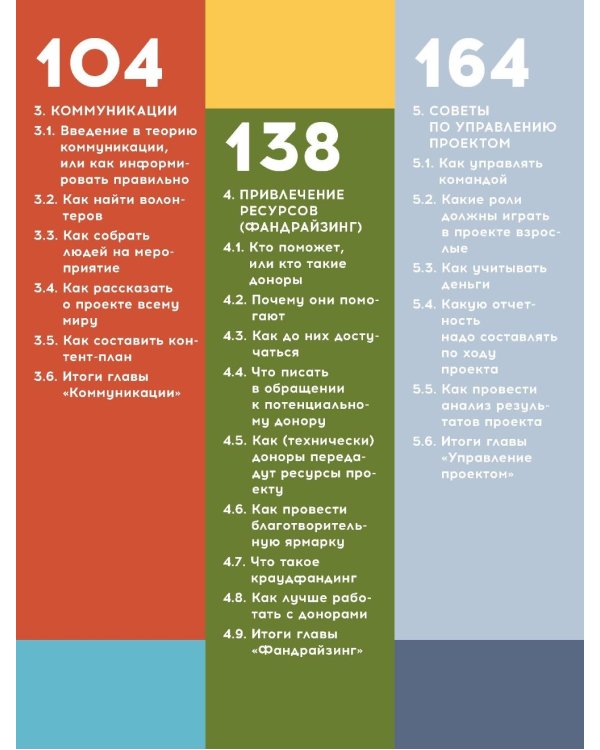 104

3. КОММУНИКАЦИИ

3.1. Введение в теорию коммуникации, или как информировать правильно

3.2. Как найти волонтеров

3.3. Как собрать людей на мероприятие

3.4. Как рассказать о проекте всему миру

3.5. Как составить контент-план

3.6. Итоги главы «Коммуникации»

138

4. ПРИВЛЕЧЕНИЕ РЕСУРСОВ (ФАНДРАЙЗИНГ)

4.1. Кто поможет, или кто такие доноры

4.2. Почему они помогают

4.3. Как до них достучаться

4.4. Что писать в обращении к потенциальному донору

4.5. Как (технически) доноры передадут ресурсы проекту

4.6. Как провести благотворительную ярмарку

4.7. Что такое краудфандинг

4.8. Как лучше работать с донорами

4.9. Итоги главы «Фандрайзинг»

164

5. СОВЕТЫ ПО УПРАВЛЕНИЮ ПРОЕКТОМ

5.1. Как управлять командой

5.2. Какие роли должны играть в проекте взрослые

5.3. Как учитывать деньги

5.4. Какую отчетность надо составлять по ходу проекта

5.5. Как провести анализ результатов проекта

5.6. Итоги главы «Управление проектом»